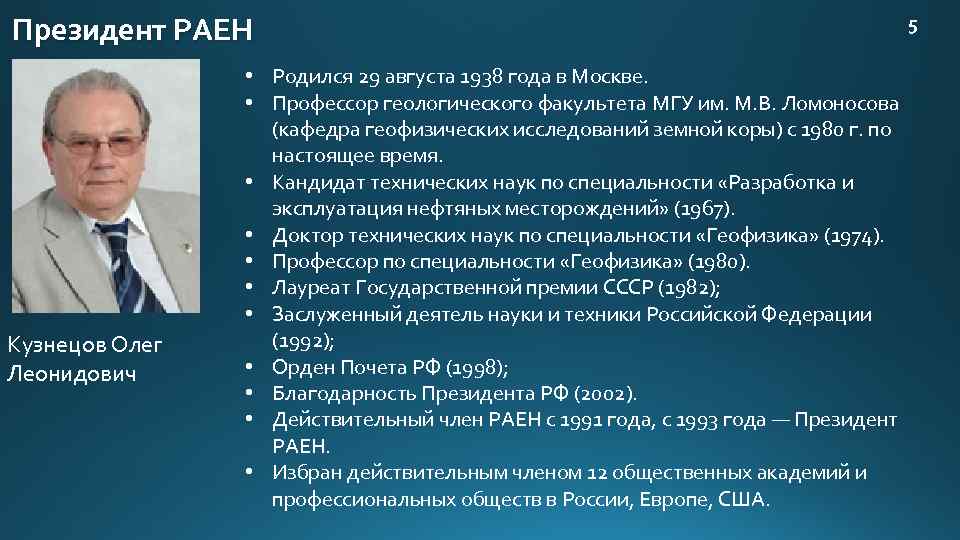 Президент РАЕН

5

Кузнецов Олег Леонидович

• Родился 29 августа 1938 года в Москве.
• Профессор геологического факультета МГУ им. М.В. Ломоносова (кафедра геофизических исследований земной коры) с 1980 г. по настоящее время.
• Кандидат технических наук по специальности «Разработка и эксплуатация нефтяных месторождений» (1967).
• Доктор технических наук по специальности «Геофизика» (1974).
• Профессор по специальности «Геофизика» (1980).
• Лауреат Государственной премии СССР (1982);
• Заслуженный деятель науки и техники Российской Федерации (1992);
• Орден Почета РФ (1998);
• Благодарность Президента РФ (2002).
• Действительный член РАЕН с 1991 года, с 1993 года — Президент РАЕН.
• Избран действительным членом 12 общественных академий и профессиональных обществ в России, Европе, США.